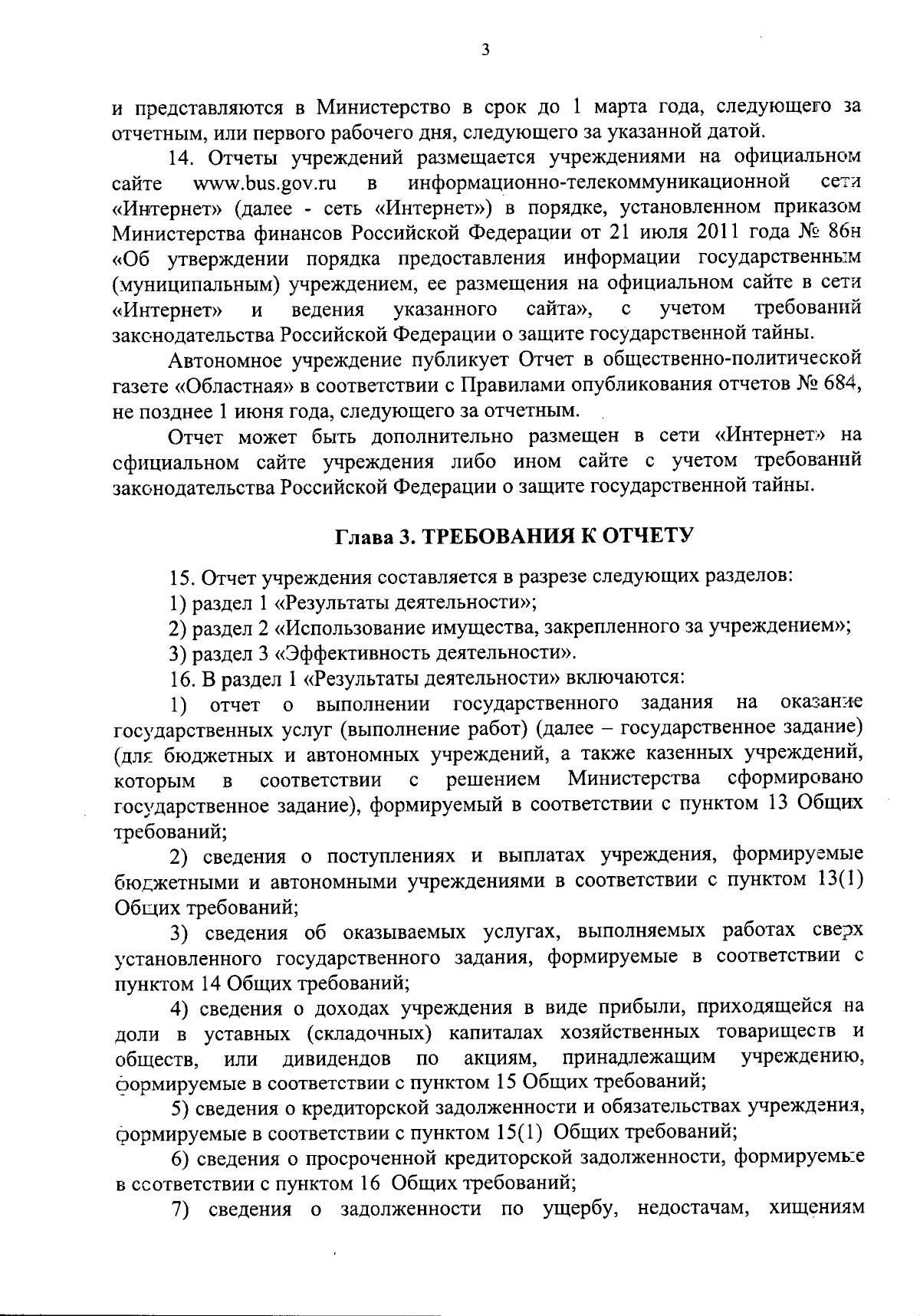 3

и представляются в Министерство в срок до 1 марта года, следующего за отчетным, или первого рабочего дня, следующего за указанной датой.

14. Отчеты учреждений размещается учреждениями на официальном сайте www.bus.gov.ru в информационно-телекоммуникационной сети «Интернет» (далее - сеть «Интернет») в порядке, установленном приказом Министерства финансов Российской Федерации от 21 июля 2011 года № 86н «Об утверждении порядка предоставления информации государственным (муниципальным) учреждением, ее размещения на официальном сайте в сети «Интернет» и ведения указанного сайта», с учетом требований законодательства Российской Федерации о защите государственной тайны.

Автономное учреждение публикует Отчет в общественно-политической газете «Областная» в соответствии с Правилами опубликования отчетов № 684, не позднее 1 июня года, следующего за отчетным.

Отчет может быть дополнительно размещен в сети «Интернет» на официальном сайте учреждения либо ином сайте с учетом требований законодательства Российской Федерации о защите государственной тайны.

Глава 3. ТРЕБОВАНИЯ К ОТЧЕТУ

15. Отчет учреждения составляется в разрезе следующих разделов:

1) раздел 1 «Результаты деятельности»;

2) раздел 2 «Использование имущества, закрепленного за учреждением»;

3) раздел 3 «Эффективность деятельности».

16. В раздел 1 «Результаты деятельности» включаются:

1) отчет о выполнении государственного задания на оказание государственных услуг (выполнение работ) (далее – государственное задание) (для бюджетных и автономных учреждений, а также казенных учреждений, которым в соответствии с решением Министерства сформировано государственное задание), формируемый в соответствии с пунктом 13 Общих требований;

2) сведения о поступлениях и выплатах учреждения, формируемые бюджетными и автономными учреждениями в соответствии с пунктом 13(1) Общих требований;

3) сведения об оказываемых услугах, выполняемых работах сверх установленного государственного задания, формируемые в соответствии с пунктом 14 Общих требований;

4) сведения о доходах учреждения в виде прибыли, приходящейся на доли в уставных (складочных) капиталах хозяйственных товариществ и обществ, или дивидендов по акциям, принадлежащим учреждению, формируемые в соответствии с пунктом 15 Общих требований;

5) сведения о кредиторской задолженности и обязательствах учреждения, формируемые в соответствии с пунктом 15(1) Общих требований;

6) сведения о просроченной кредиторской задолженности, формируемые в соответствии с пунктом 16 Общих требований;

7) сведения о задолженности по ущербу, недостачам, хищениям